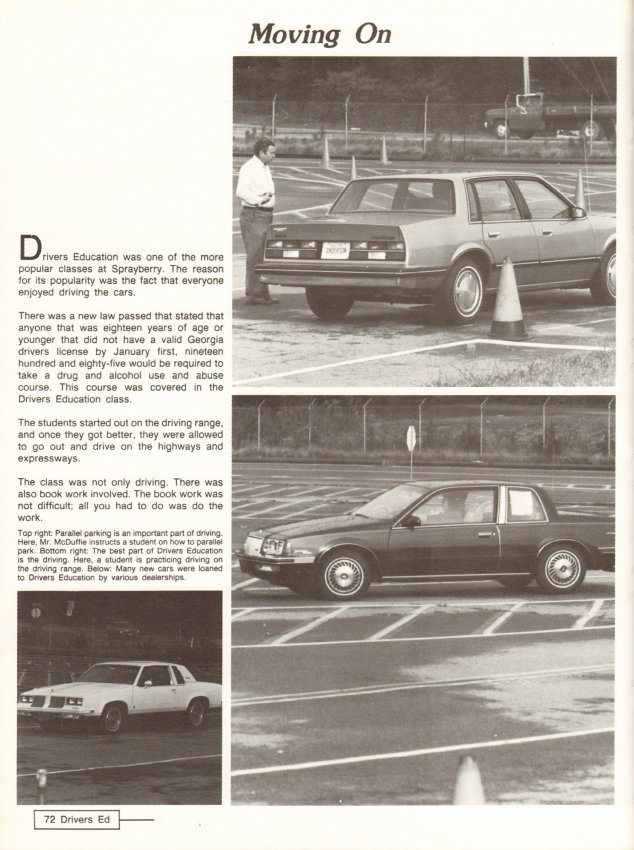 Moving On

Drivers Education was one of the more popular classes at Sprayberry. The reason for its popularity was the fact that everyone enjoyed driving the cars.

There was a new law passed that stated that anyone that was eighteen years of age or younger that did not have a valid Georgia drivers license by January first, nineteen hundred and eighty-five would be required to take a drug and alcohol use and abuse course. This course was covered in the Drivers Education class.

The students started out on the driving range, and once they got better, they were allowed to go out and drive on the highways and expressways.

The class was not only driving. There was also book work involved. The book work was not difficult; all you had to do was do the work.

Top right: Parallel parking is an important part of driving. Here, Mr. McDuffie instructs a student on how to parallel park. Bottom right: The best part of Drivers Education is the driving. Here, a student is practicing driving on the driving range. Below: Many new cars were loaned to Drivers Education by various dealerships.

72 Drivers Ed